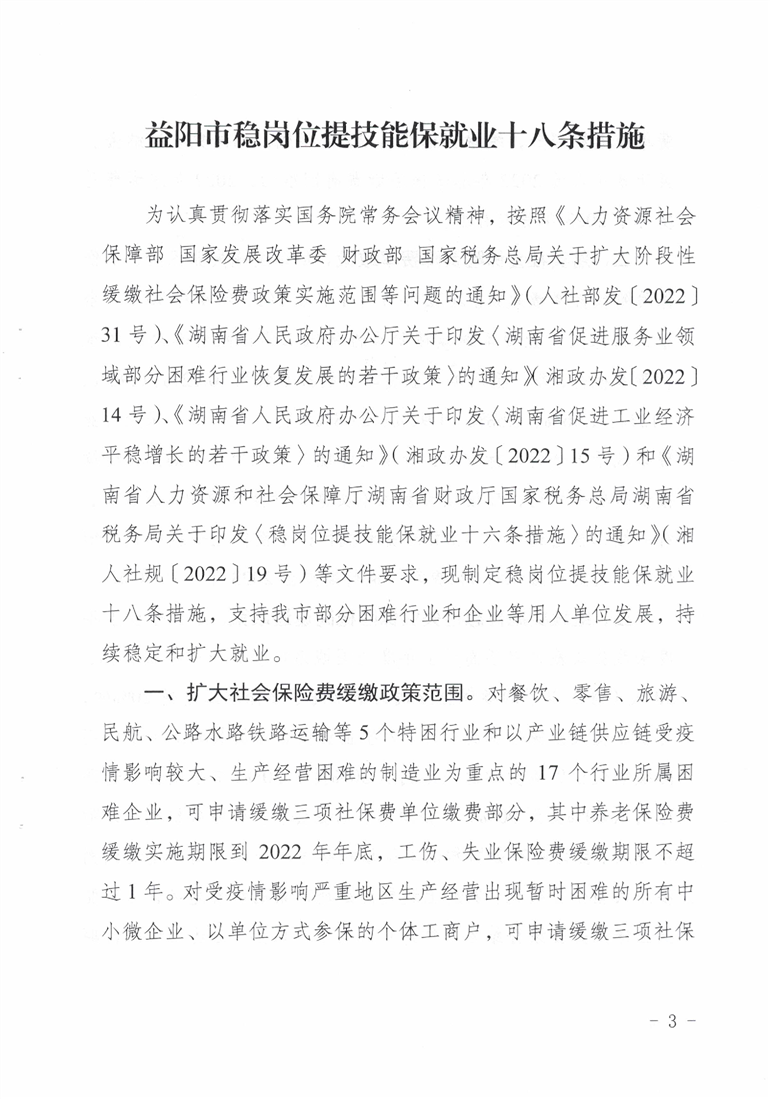 益阳市稳岗位提技能保就业十八条措施

为认真贯彻落实国务院常务会议精神，按照《人力资源社会保障部 国家发展改革委 财政部 国家税务总局关于扩大阶段性缓缴社会保险费政策实施范围等问题的通知》（人社部发〔2022〕31号）、《湖南省人民政府办公厅关于印发〈湖南省促进服务业领域部分困难行业恢复发展的若干政策〉的通知》（湘政办发〔2022〕14号）、《湖南省人民政府办公厅关于印发〈湖南省促进工业经济平稳增长的若干政策〉的通知》（湘政办发〔2022〕15号）和《湖南省人力资源和社会保障厅湖南省财政厅国家税务总局湖南省税务局关于印发〈稳岗位提技能保就业十六条措施〉的通知》（湘人社规〔2022〕19号）等文件要求，现制定稳岗位提技能保就业十八条措施，支持我市部分困难行业和企业等用人单位发展，持续稳定和扩大就业。

一、扩大社会保险费缓缴政策范围。对餐饮、零售、旅游、民航、公路水路铁路运输等5个特困行业和以产业链供应链受疫情影响较大、生产经营困难的制造业为重点的17个行业所属困难企业，可申请缓缴三项社保费单位缴费部分，其中养老保险费缓缴实施期限到2022年年底，工伤、失业保险费缓缴期限不超过1年。对受疫情影响严重地区生产经营出现暂时困难的所有中小微企业、以单位方式参保的个体工商户，可申请缓缴三项社保

－3－